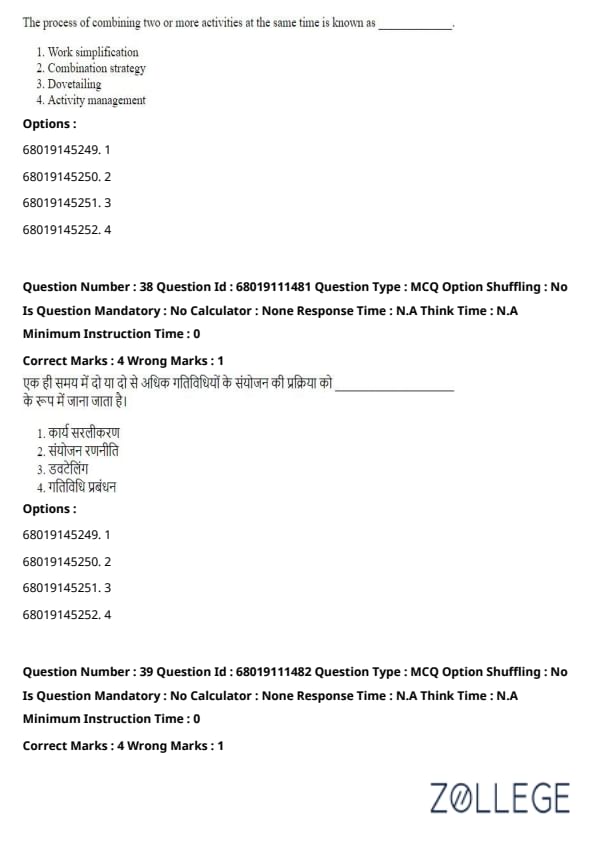 The process of combining two or more activities at the same time is known as ____________.

1. Work simplification
2. Combination strategy
3. Dovetailing
4. Activity management

Options :

68019145249. 1

68019145250. 2

68019145251. 3

68019145252. 4

Question Number : 38 Question Id : 68019111481 Question Type : MCQ Option Shuffling : No Is Question Mandatory : No Calculator : None Response Time : N.A Think Time : N.A Minimum Instruction Time : 0

Correct Marks : 4 Wrong Marks : 1

एक ही समय में दो या दो से अधिक गतिविधियों के संयोजन की प्रक्रिया को ____________ के रूप में जाना जाता है।

1. कार्य सरलीकरण
2. संयोजन रणनीति
3. डवटेलिंग
4. गतिविधि प्रबंधन

Options :

68019145249. 1

68019145250. 2

68019145251. 3

68019145252. 4

Question Number : 39 Question Id : 68019111482 Question Type : MCQ Option Shuffling : No Is Question Mandatory : No Calculator : None Response Time : N.A Think Time : N.A Minimum Instruction Time : 0

Correct Marks : 4 Wrong Marks : 1

ZOLLEGE